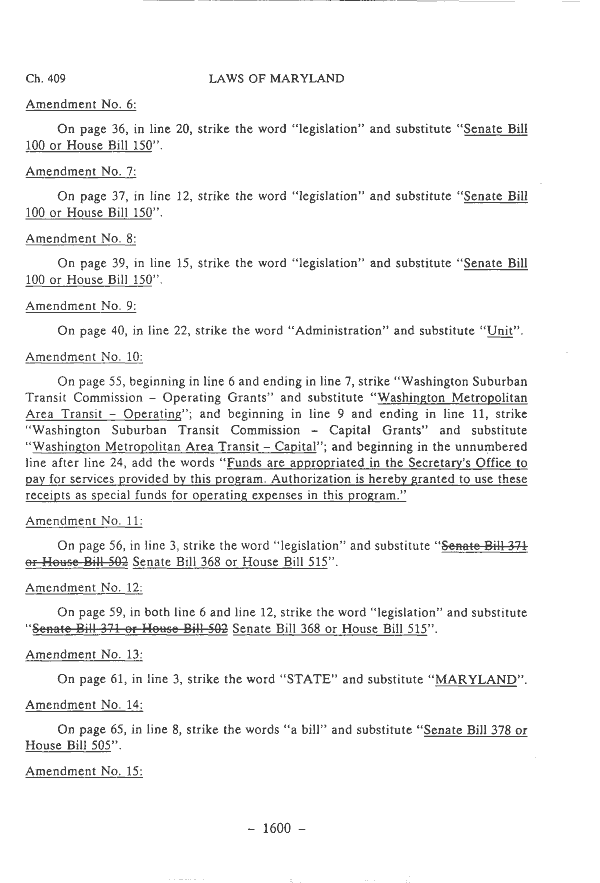 Ch. 409 LAWS OF MARYLAND

Amendment No. 6:

On page 36, in line 20, strike the word "legislation" and substitute "Senate Bill 100 or House Bill 150".

Amendment No. 7:

On page 37, in line 12, strike the word "legislation" and substitute "Senate Bill 100 or House Bill 150".

Amendment No. 8:

On page 39, in line 15, strike the word "legislation" and substitute "Senate Bill 100 or House Bill 150".

Amendment No. 9:

On page 40, in line 22, strike the word "Administration" and substitute "Unit".

Amendment No. 10:

On page 55, beginning in line 6 and ending in line 7, strike "Washington Suburban Transit Commission – Operating Grants" and substitute "Washington Metropolitan Area Transit – Operating"; and beginning in line 9 and ending in line 11, strike "Washington Suburban Transit Commission – Capital Grants" and substitute "Washington Metropolitan Area Transit – Capital"; and beginning in the unnumbered line after line 24, add the words "Funds are appropriated in the Secretary's Office to pay for services provided by this program. Authorization is hereby granted to use these receipts as special funds for operating expenses in this program."

Amendment No. 11:

On page 56, in line 3, strike the word "legislation" and substitute "Senate Bill 371 or House Bill 502 Senate Bill 368 or House Bill 515".

Amendment No. 12:

On page 59, in both line 6 and line 12, strike the word "legislation" and substitute "Senate Bill 371 or House Bill 502 Senate Bill 368 or House Bill 515".

Amendment No. 13:

On page 61, in line 3, strike the word "STATE" and substitute "MARYLAND".

Amendment No. 14:

On page 65, in line 8, strike the words "a bill" and substitute "Senate Bill 378 or House Bill 505".

Amendment No. 15:

– 1600 –